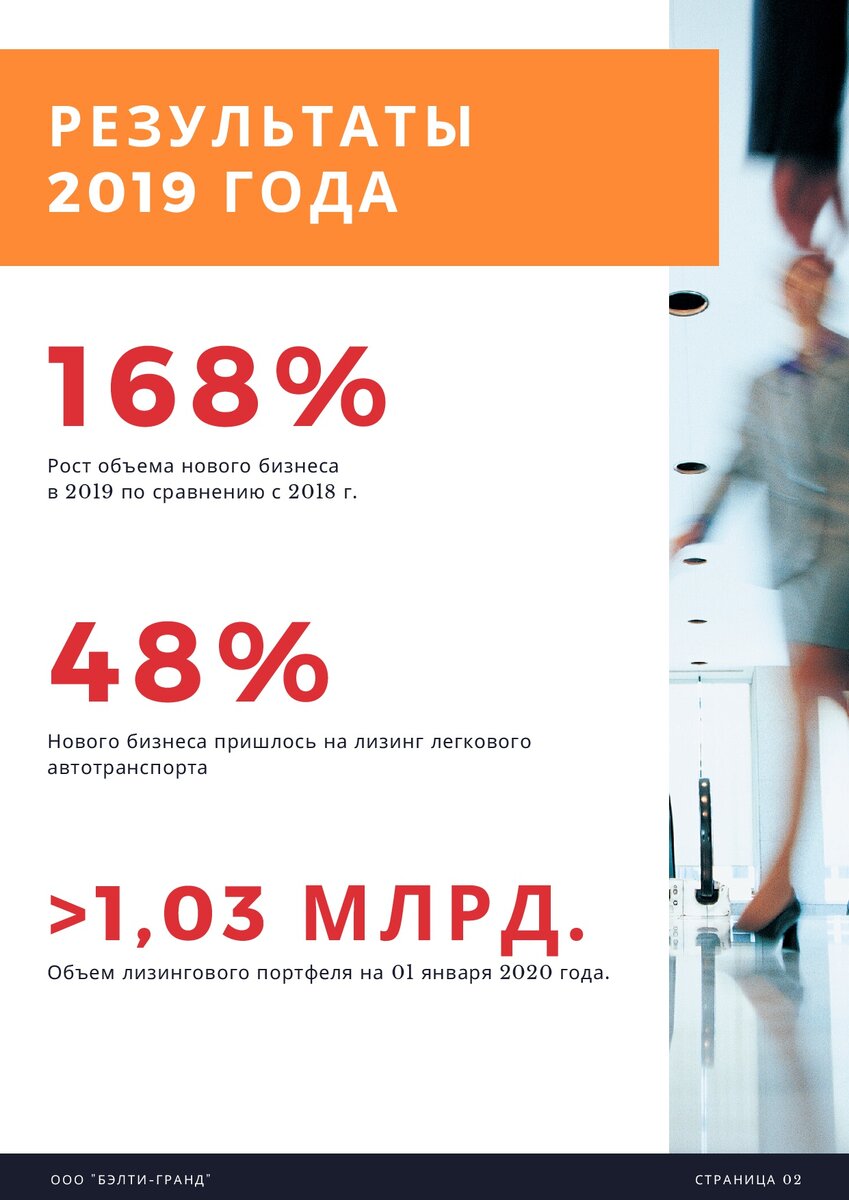 РЕЗУЛЬТАТЫ 2019 ГОДА

168%

Рост объема нового бизнеса в 2019 по сравнению с 2018 г.

48%

Нового бизнеса пришлось на лизинг легкового автотранспорта

>1,03 МЛРД.

Объем лизингового портфеля на 01 января 2020 года.

ООО "БЭЛТИ-ГРАНД"

СТРАНИЦА 02